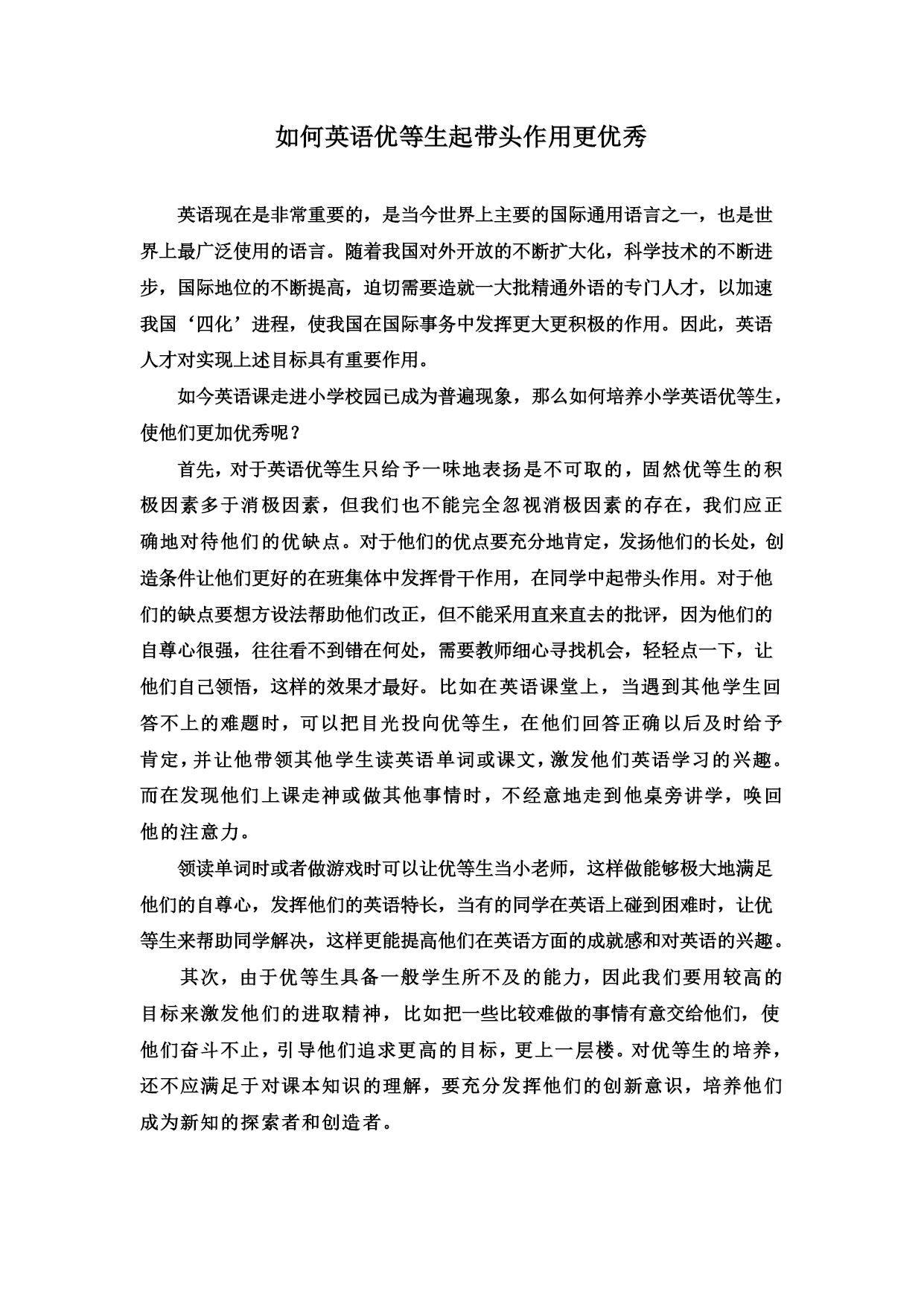 如何英语优等生起带头作用更优秀

英语现在是非常重要的，是当今世界上主要的国际通用语言之一，也是世界上最广泛使用的语言。随着我国对外开放的不断扩大化，科学技术的不断进步，国际地位的不断提高，迫切需要造就一大批精通外语的专门人才，以加速我国‘四化’进程，使我国在国际事务中发挥更大更积极的作用。因此，英语人才对实现上述目标具有重要作用。

如今英语课走进小学校园已成为普遍现象，那么如何培养小学英语优等生，使他们更加优秀呢？

首先，对于英语优等生只给予一味地表扬是不可取的，固然优等生的积极因素多于消极因素，但我们也不能完全忽视消极因素的存在，我们应正确地对待他们的优缺点。对于他们的优点要充分地肯定，发扬他们的长处，创造条件让他们更好的在班集体中发挥骨干作用，在同学中起带头作用。对于他们的缺点要想方设法帮助他们改正，但不能采用直来直去的批评，因为他们的自尊心很强，往往看不到错在何处，需要教师细心寻找机会，轻轻点一下，让他们自己领悟，这样的效果才最好。比如在英语课堂上，当遇到其他学生回答不上的难题时，可以把目光投向优等生，在他们回答正确以后及时给予肯定，并让他带领其他学生读英语单词或课文，激发他们英语学习的兴趣。而在发现他们上课走神或做其他事情时，不经意地走到他桌旁讲学，唤回他的注意力。

领读单词时或者做游戏时可以让优等生当小老师，这样做能够极大地满足他们的自尊心，发挥他们的英语特长，当有的同学在英语上碰到困难时，让优等生来帮助同学解决，这样更能提高他们在英语方面的成就感和对英语的兴趣。

其次，由于优等生具备一般学生所不及的能力，因此我们要用较高的目标来激发他们的进取精神，比如把一些比较难做的事情有意交给他们，使他们奋斗不止，引导他们追求更高的目标，更上一层楼。对优等生的培养，还不应满足于对课本知识的理解，要充分发挥他们的创新意识，培养他们成为新知的探索者和创造者。